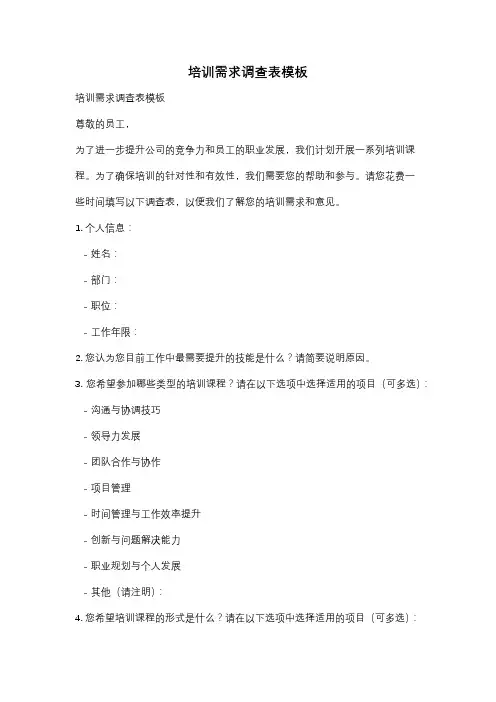 培训需求调查表模板

培训需求调查表模板

尊敬的员工，

为了进一步提升公司的竞争力和员工的职业发展，我们计划开展一系列培训课程。为了确保培训的针对性和有效性，我们需要您的帮助和参与。请您花费一些时间填写以下调查表，以便我们了解您的培训需求和意见。

1. 个人信息：

- 姓名：

- 部门：

- 职位：

- 工作年限：

2. 您认为您目前工作中最需要提升的技能是什么？请简要说明原因。

3. 您希望参加哪些类型的培训课程？请在以下选项中选择适用的项目（可多选）：

- 沟通与协调技巧

- 领导力发展

- 团队合作与协作

- 项目管理

- 时间管理与工作效率提升

- 创新与问题解决能力

- 职业规划与个人发展

- 其他（请注明）：

4. 您希望培训课程的形式是什么？请在以下选项中选择适用的项目（可多选）：